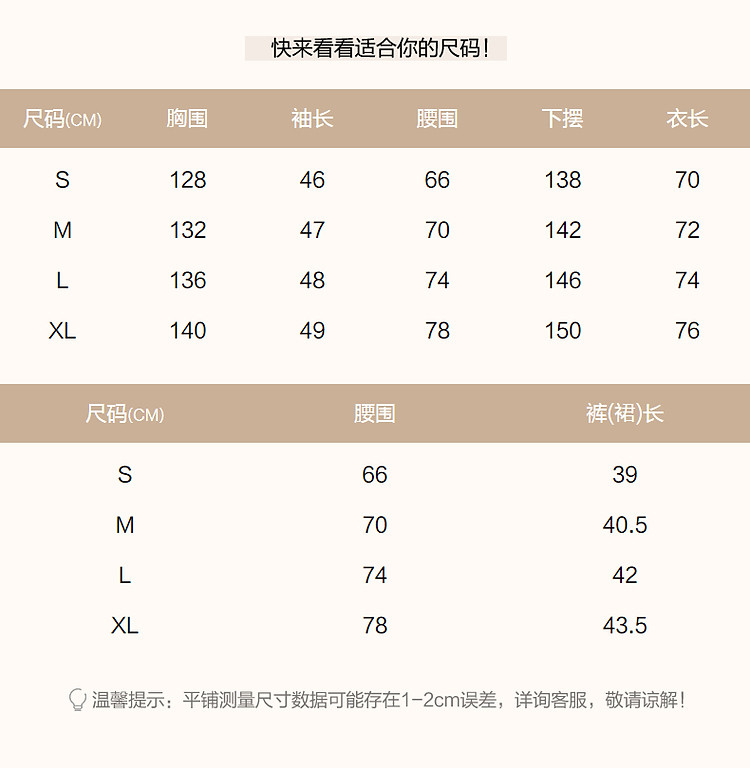 快来看看适合你的尺码！

| 尺码(CM) | 胸围 | 袖长 | 腰围 | 下摆 | 衣长 |
|---|---|---|---|---|---|
| S | 128 | 46 | 66 | 138 | 70 |
| M | 132 | 47 | 70 | 142 | 72 |
| L | 136 | 48 | 74 | 146 | 74 |
| XL | 140 | 49 | 78 | 150 | 76 |

| 尺码(CM) | 腰围 | 裤(裙)长 |
|---|---|---|
| S | 66 | 39 |
| M | 70 | 40.5 |
| L | 74 | 42 |
| XL | 78 | 43.5 |

温馨提示：平铺测量尺寸数据可能存在1-2cm误差，详询客服，敬请谅解！